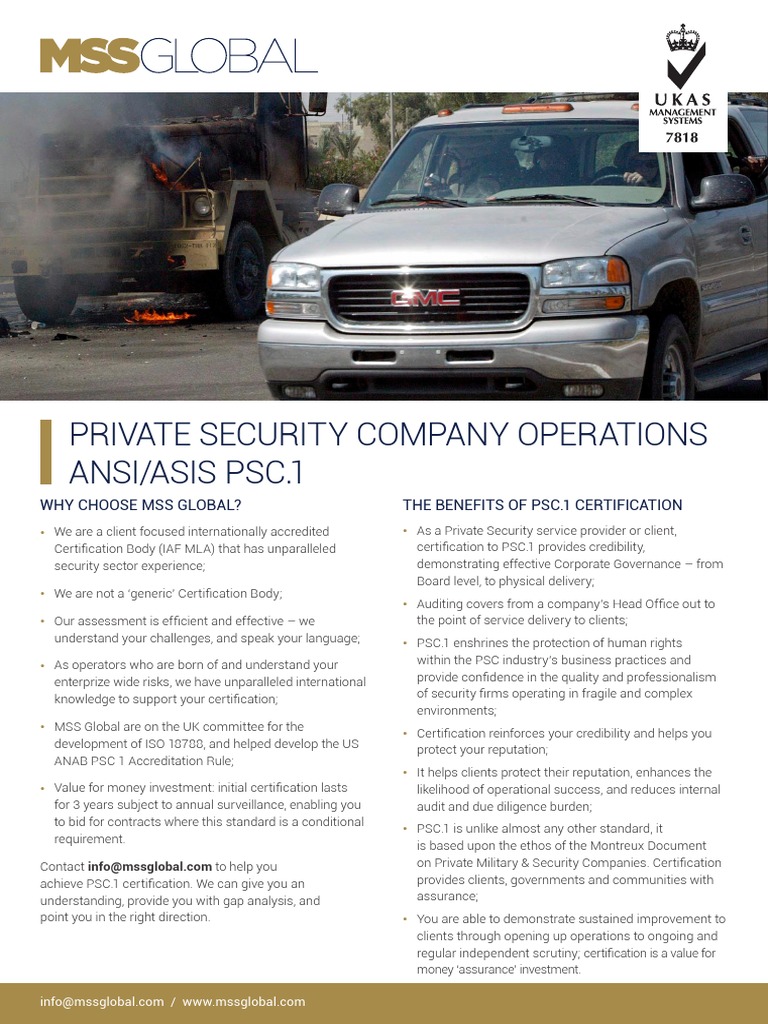 MSSGLOBAL

UKAS
MANAGEMENT SYSTEMS
7818

GMC

PRIVATE SECURITY COMPANY OPERATIONS ANSI/ASIS PSC.1

WHY CHOOSE MSS GLOBAL?

• We are a client focused internationally accredited Certification Body (IAF MLA) that has unparalleled security sector experience;

• We are not a 'generic' Certification Body;

• Our assessment is efficient and effective – we understand your challenges, and speak your language;

• As operators who are born of and understand your enterprize wide risks, we have unparalleled international knowledge to support your certification;

• MSS Global are on the UK committee for the development of ISO 18788, and helped develop the US ANAB PSC 1 Accreditation Rule;

• Value for money investment: initial certification lasts for 3 years subject to annual surveillance, enabling you to bid for contracts where this standard is a conditional requirement.

Contact info@mssglobal.com to help you achieve PSC.1 certification. We can give you an understanding, provide you with gap analysis, and point you in the right direction.

THE BENEFITS OF PSC.1 CERTIFICATION

• As a Private Security service provider or client, certification to PSC.1 provides credibility, demonstrating effective Corporate Governance – from Board level, to physical delivery;

• Auditing covers from a company's Head Office out to the point of service delivery to clients;

• PSC.1 enshrines the protection of human rights within the PSC industry's business practices and provide confidence in the quality and professionalism of security firms operating in fragile and complex environments;

• Certification reinforces your credibility and helps you protect your reputation;

• It helps clients protect their reputation, enhances the likelihood of operational success, and reduces internal audit and due diligence burden;

• PSC.1 is unlike almost any other standard, it is based upon the ethos of the Montreux Document on Private Military & Security Companies. Certification provides clients, governments and communities with assurance;

• You are able to demonstrate sustained improvement to clients through opening up operations to ongoing and regular independent scrutiny; certification is a value for money 'assurance' investment.

info@mssglobal.com / www.mssglobal.com